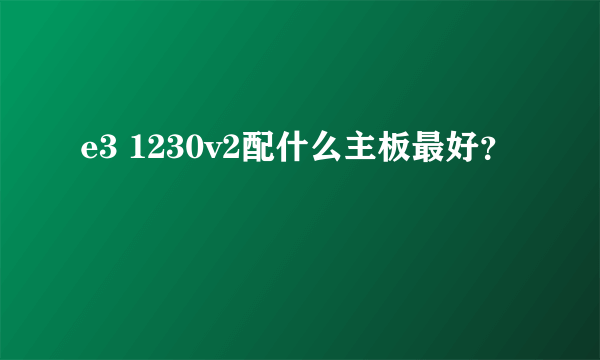 e3 1230v2配什么主板最好?